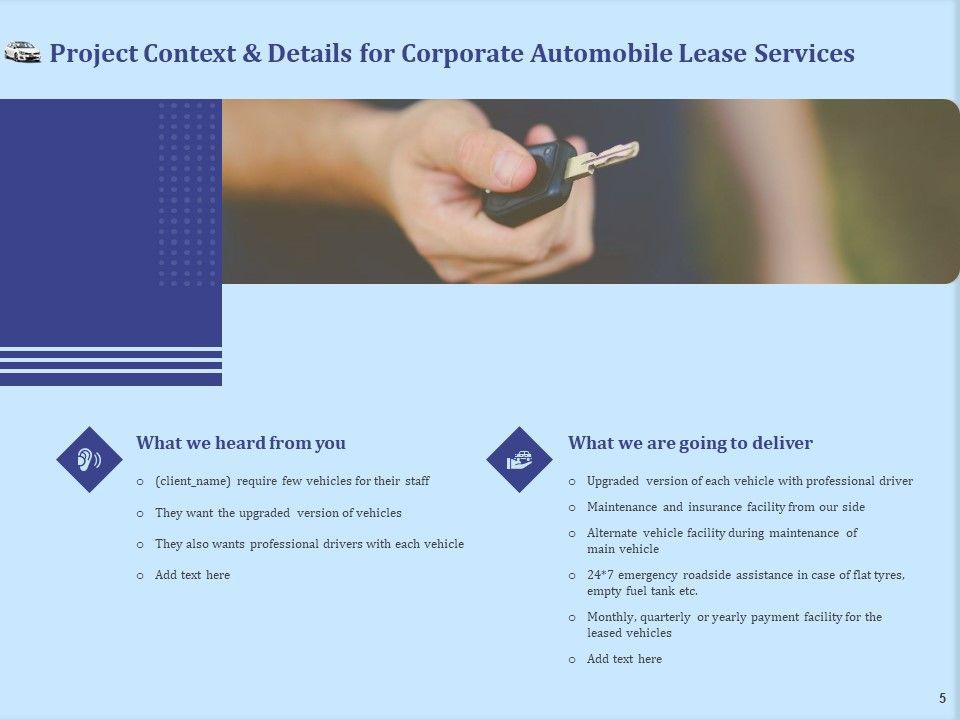 Project Context & Details for Corporate Automobile Lease Services

What we heard from you

o (client_name) require few vehicles for their staff

o They want the upgraded version of vehicles

o They also wants professional drivers with each vehicle

o Add text here

What we are going to deliver

o Upgraded version of each vehicle with professional driver

o Maintenance and insurance facility from our side

o Alternate vehicle facility during maintenance of main vehicle

o 24*7 emergency roadside assistance in case of flat tyres, empty fuel tank etc.

o Monthly, quarterly or yearly payment facility for the leased vehicles

o Add text here

5